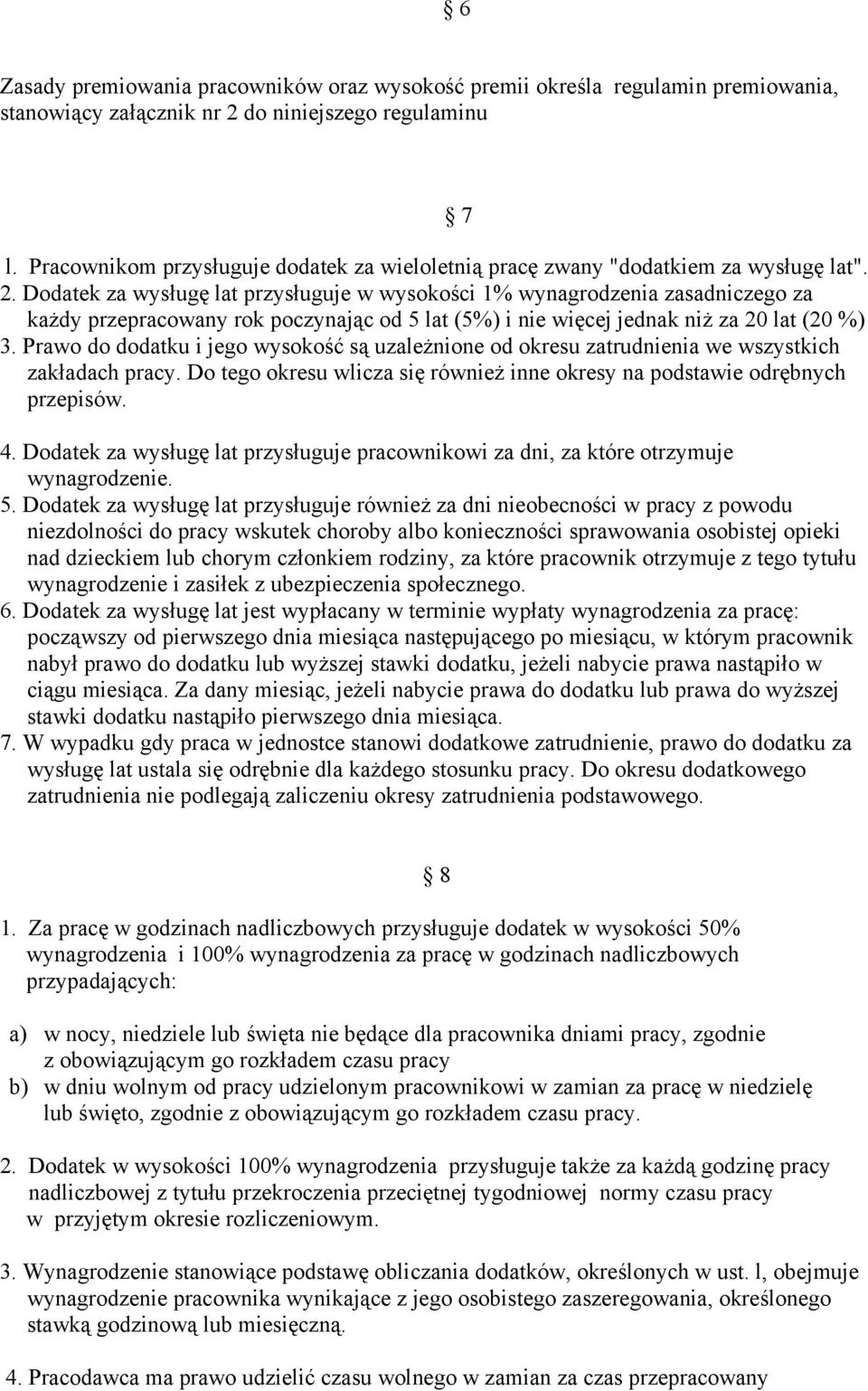 § 6

Zasady premiowania pracowników oraz wysokość premii określa regulamin premiowania, stanowiący załącznik nr 2 do niniejszego regulaminu

§ 7

l. Pracownikom przysługuje dodatek za wieloletnią pracę zwany "dodatkiem za wysługę lat".
2. Dodatek za wysługę lat przysługuje w wysokości 1% wynagrodzenia zasadniczego za każdy przepracowany rok poczynając od 5 lat (5%) i nie więcej jednak niż za 20 lat (20 %)
3. Prawo do dodatku i jego wysokość są uzależnione od okresu zatrudnienia we wszystkich zakładach pracy. Do tego okresu wlicza się również inne okresy na podstawie odrębnych przepisów.
4. Dodatek za wysługę lat przysługuje pracownikowi za dni, za które otrzymuje wynagrodzenie.
5. Dodatek za wysługę lat przysługuje również za dni nieobecności w pracy z powodu niezdolności do pracy wskutek choroby albo konieczności sprawowania osobistej opieki nad dzieckiem lub chorym członkiem rodziny, za które pracownik otrzymuje z tego tytułu wynagrodzenie i zasiłek z ubezpieczenia społecznego.
6. Dodatek za wysługę lat jest wypłacany w terminie wypłaty wynagrodzenia za pracę: począwszy od pierwszego dnia miesiąca następującego po miesiącu, w którym pracownik nabył prawo do dodatku lub wyższej stawki dodatku, jeżeli nabycie prawa nastąpiło w ciągu miesiąca. Za dany miesiąc, jeżeli nabycie prawa do dodatku lub prawa do wyższej stawki dodatku nastąpiło pierwszego dnia miesiąca.
7. W wypadku gdy praca w jednostce stanowi dodatkowe zatrudnienie, prawo do dodatku za wysługę lat ustala się odrębnie dla każdego stosunku pracy. Do okresu dodatkowego zatrudnienia nie podlegają zaliczeniu okresy zatrudnienia podstawowego.

§ 8

1. Za pracę w godzinach nadliczbowych przysługuje dodatek w wysokości 50% wynagrodzenia i 100% wynagrodzenia za pracę w godzinach nadliczbowych przypadających:

a) w nocy, niedziele lub święta nie będące dla pracownika dniami pracy, zgodnie z obowiązującym go rozkładem czasu pracy
b) w dniu wolnym od pracy udzielonym pracownikowi w zamian za pracę w niedzielę lub święto, zgodnie z obowiązującym go rozkładem czasu pracy.

2. Dodatek w wysokości 100% wynagrodzenia przysługuje także za każdą godzinę pracy nadliczbowej z tytułu przekroczenia przeciętnej tygodniowej normy czasu pracy w przyjętym okresie rozliczeniowym.

3. Wynagrodzenie stanowiące podstawę obliczania dodatków, określonych w ust. l, obejmuje wynagrodzenie pracownika wynikające z jego osobistego zaszeregowania, określonego stawką godzinową lub miesięczną.

4. Pracodawca ma prawo udzielić czasu wolnego w zamian za czas przepracowany